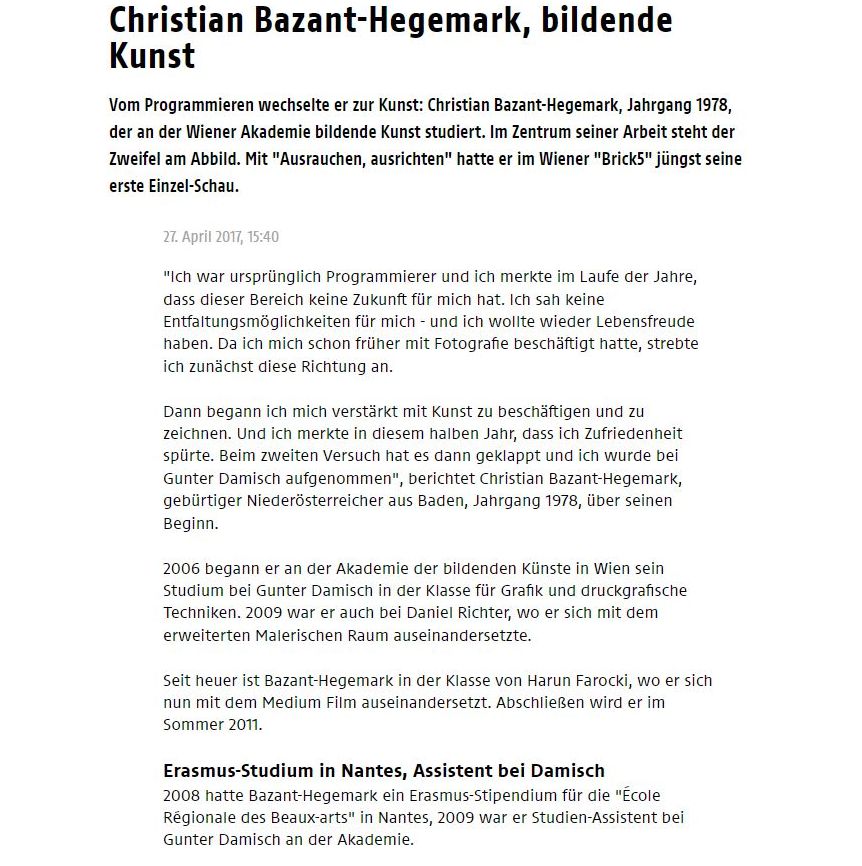 Christian Bazant-Hegemark, bildende Kunst

Vom Programmieren wechselte er zur Kunst: Christian Bazant-Hegemark, Jahrgang 1978, der an der Wiener Akademie bildende Kunst studiert. Im Zentrum seiner Arbeit steht der Zweifel am Abbild. Mit "Ausrauchen, ausrichten" hatte er im Wiener "Brick5" jüngst seine erste Einzel-Schau.

27. April 2017, 15:40

"Ich war ursprünglich Programmierer und ich merkte im Laufe der Jahre, dass dieser Bereich keine Zukunft für mich hat. Ich sah keine Entfaltungsmöglichkeiten für mich - und ich wollte wieder Lebensfreude haben. Da ich mich schon früher mit Fotografie beschäftigt hatte, strebte ich zunächst diese Richtung an.

Dann begann ich mich verstärkt mit Kunst zu beschäftigen und zu zeichnen. Und ich merkte in diesem halben Jahr, dass ich Zufriedenheit spürte. Beim zweiten Versuch hat es dann geklappt und ich wurde bei Gunter Damisch aufgenommen", berichtet Christian Bazant-Hegemark, gebürtiger Niederösterreicher aus Baden, Jahrgang 1978, über seinen Beginn.

2006 begann er an der Akademie der bildenden Künste in Wien sein Studium bei Gunter Damisch in der Klasse für Grafik und druckgrafische Techniken. 2009 war er auch bei Daniel Richter, wo er sich mit dem erweiterten Malerischen Raum auseinandersetzte.

Seit heuer ist Bazant-Hegemark in der Klasse von Harun Farocki, wo er sich nun mit dem Medium Film auseinandersetzt. Abschließen wird er im Sommer 2011.

Erasmus-Studium in Nantes, Assistent bei Damisch
2008 hatte Bazant-Hegemark ein Erasmus-Stipendium für die "École Régionale des Beaux-arts" in Nantes, 2009 war er Studien-Assistent bei Gunter Damisch an der Akademie.